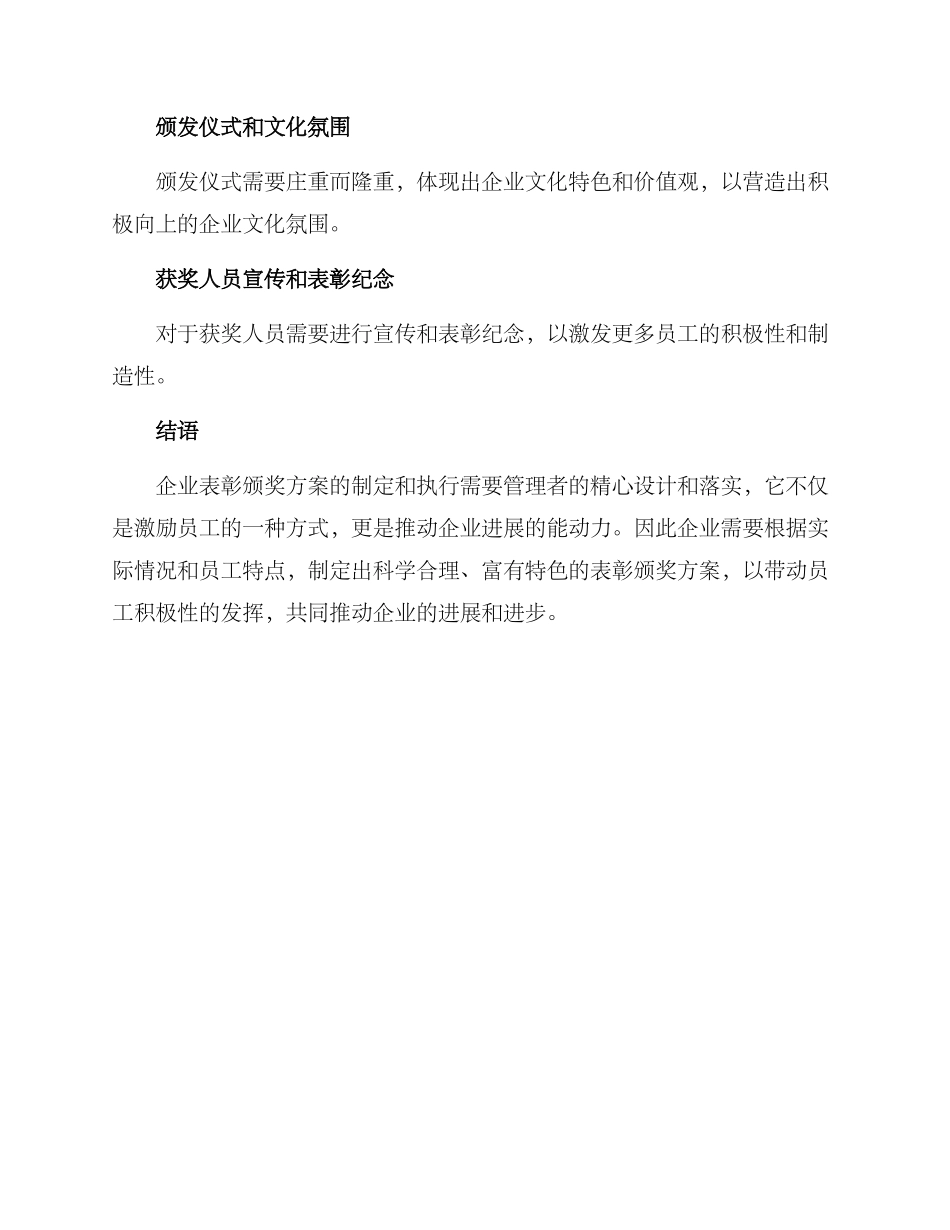 颁发仪式和文化氛围

颁发仪式需要庄重而隆重，体现出企业文化特色和价值观，以营造出积极向上的企业文化氛围。

获奖人员宣传和表彰纪念

对于获奖人员需要进行宣传和表彰纪念，以激发更多员工的积极性和制造性。

结语

企业表彰颁奖方案的制定和执行需要管理者的精心设计和落实，它不仅是激励员工的一种方式，更是推动企业进展的能动力。因此企业需要根据实际情况和员工特点，制定出科学合理、富有特色的表彰颁奖方案，以带动员工积极性的发挥，共同推动企业的进展和进步。